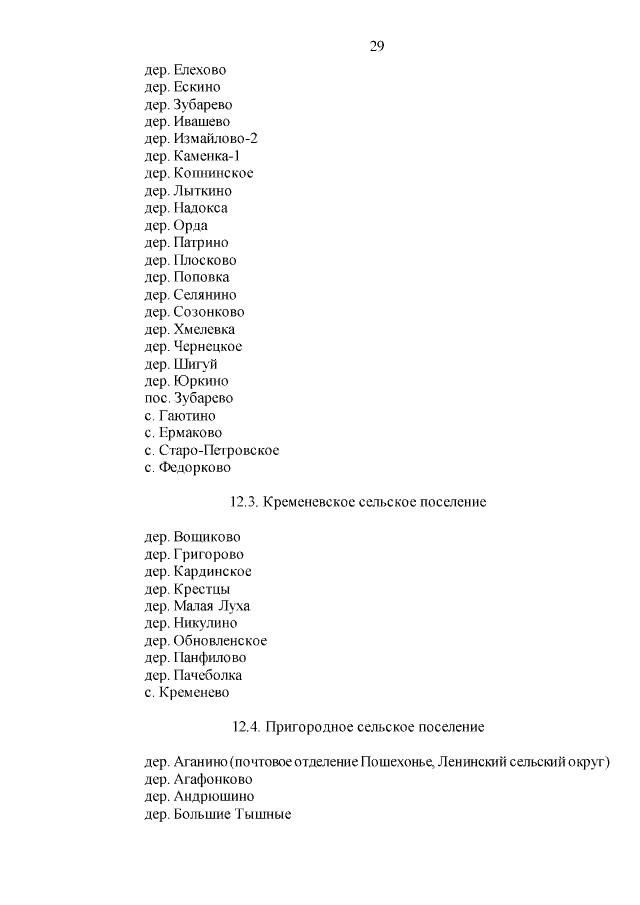 29

дер. Елехово
дер. Ескино
дер. Зубарево
дер. Ивашево
дер. Измайлово-2
дер. Каменка-1
дер. Копнинское
дер. Лыткино
дер. Надокса
дер. Орда
дер. Патрино
дер. Плосково
дер. Поповка
дер. Селянино
дер. Созонково
дер. Хмелевка
дер. Чернецкое
дер. Шигуй
дер. Юркино
пос. Зубарево
с. Гаютино
с. Ермаково
с. Старо-Петровское
с. Федорково

12.3. Кременевское сельское поселение

дер. Вощиково
дер. Григорово
дер. Кардинское
дер. Крестцы
дер. Малая Луха
дер. Никулино
дер. Обновленское
дер. Панфилово
дер. Пачеболка
с. Кременево

12.4. Пригородное сельское поселение

дер. Аганино (почтовое отделение Пошехонье, Ленинский сельский округ)
дер. Агафонково
дер. Андрюшино
дер. Большие Тышные